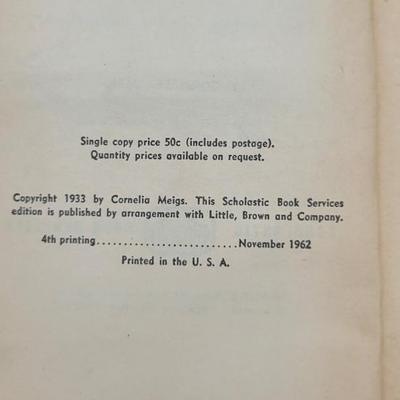 Single copy price 50c (includes postage).
Quantity prices available on request.

Copyright 1933 by Cornelia Meigs. This Scholastic Book Services edition is published by arrangement with Little, Brown and Company.

4th printing November 1962

Printed in the U. S. A.